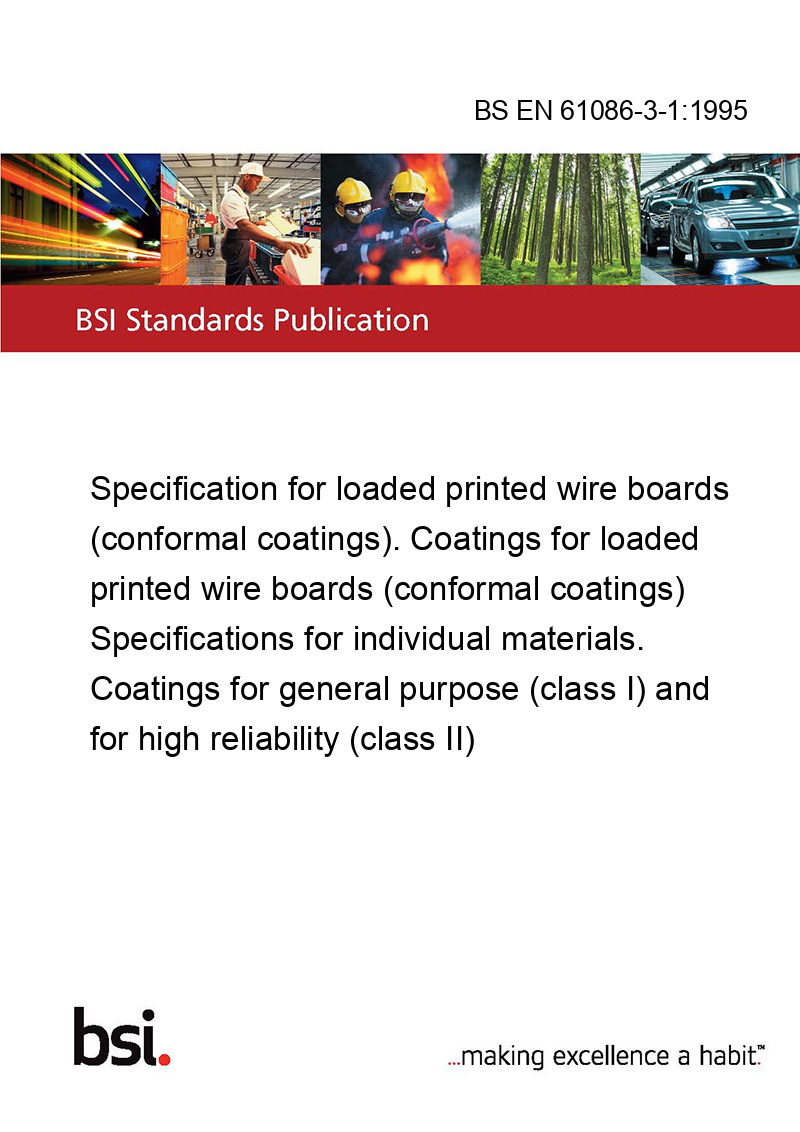 BS EN 61086-3-1:1995

BSI Standards Publication

Specification for loaded printed wire boards (conformal coatings). Coatings for loaded printed wire boards (conformal coatings) Specifications for individual materials. Coatings for general purpose (class I) and for high reliability (class II)

bsi.

...making excellence a habit.™